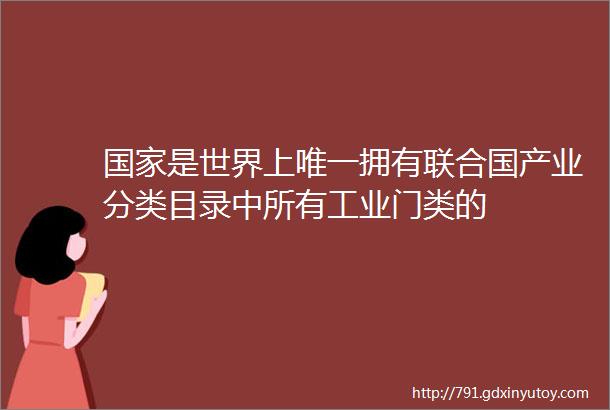 国家是世界上唯一拥有联合国产业分类目录中所有工业门类的

http://791.gdxinyutoy.com